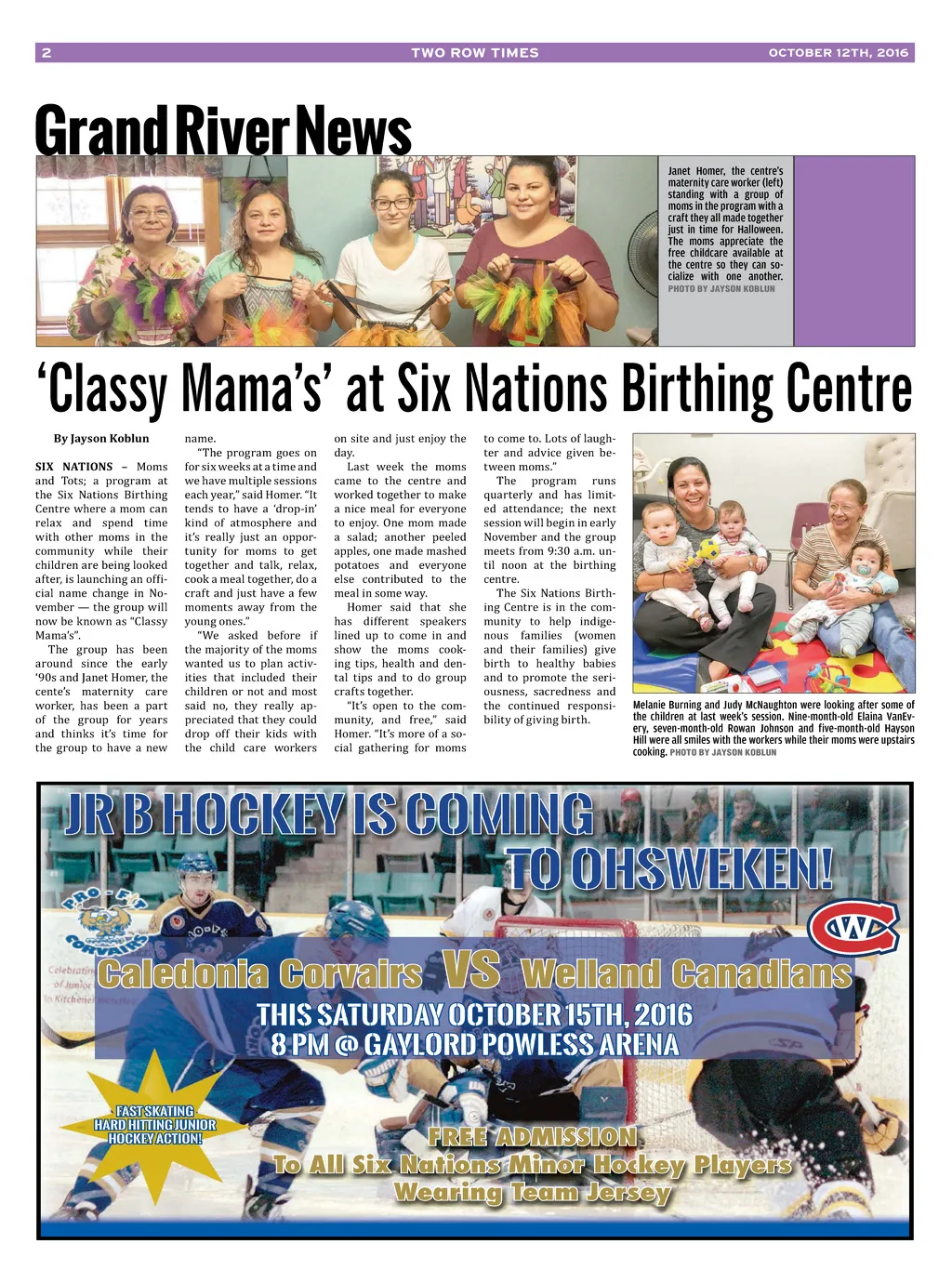 2 TWO ROW TIMES OCTOBER 12TH, 2016

Grand River News

Janet Homer, the centre's maternity care worker (left) standing with a group of moms in the program with a craft they all made together just in time for Halloween. The moms appreciate the free childcare available at the centre so they can socialize with one another. PHOTO BY JAYSON KOBLUN

'Classy Mama's' at Six Nations Birthing Centre

By Jayson Koblun

SIX NATIONS – Moms and Tots; a program at the Six Nations Birthing Centre where a mom can relax and spend time with other moms in the community while their children are being looked after, is launching an official name change in November — the group will now be known as "Classy Mama's".

The group has been around since the early '90s and Janet Homer, the cente's maternity care worker, has been a part of the group for years and thinks it's time for the group to have a new name.

"The program goes on for six weeks at a time and we have multiple sessions each year," said Homer. "It tends to have a 'drop-in' kind of atmosphere and it's really just an opportunity for moms to get together and talk, relax, cook a meal together, do a craft and just have a few moments away from the young ones."

"We asked before if the majority of the moms wanted us to plan activities that included their children or not and most said no, they really appreciated that they could drop off their kids with the child care workers on site and just enjoy the day.

Last week the moms came to the centre and worked together to make a nice meal for everyone to enjoy. One mom made a salad; another peeled apples, one made mashed potatoes and everyone else contributed to the meal in some way.

Homer said that she has different speakers lined up to come in and show the moms cooking tips, health and dental tips and to do group crafts together.

"It's open to the community, and free," said Homer. "It's more of a social gathering for moms to come to. Lots of laughter and advice given between moms."

The program runs quarterly and has limited attendance; the next session will begin in early November and the group meets from 9:30 a.m. until noon at the birthing centre.

The Six Nations Birthing Centre is in the community to help indigenous families (women and their families) give birth to healthy babies and to promote the seriousness, sacredness and the continued responsibility of giving birth.

Melanie Burning and Judy McNaughton were looking after some of the children at last week's session. Nine-month-old Elaina VanEvery, seven-month-old Rowan Johnson and five-month-old Hayson Hill were all smiles with the workers while their moms were upstairs cooking. PHOTO BY JAYSON KOBLUN

JR B HOCKEY IS COMING TO OHSWEKEN!

PRO-FIT CORVAIRS

Caledonia Corvairs VS Welland Canadians

THIS SATURDAY OCTOBER 15TH, 2016
8 PM @ GAYLORD POWLESS ARENA

FAST SKATING HARD HITTING JUNIOR HOCKEY ACTION!

FREE ADMISSION
To All Six Nations Minor Hockey Players Wearing Team Jersey